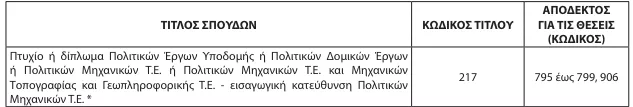 | ΤΙΤΛΟΣ ΣΠΟΥΔΩΝ | ΚΩΔΙΚΟΣ ΤΙΤΛΟΥ | ΑΠΟΔΕΚΤΟΣ ΓΙΑ ΤΙΣ ΘΕΣΕΙΣ (ΚΩΔΙΚΟΣ) |
|---|---|---|
| Πτυχίο ή δίπλωμα Πολιτικών Έργων Υποδομής ή Πολιτικών Δομικών Έργων ή Πολιτικών Μηχανικών Τ.Ε. ή Πολιτικών Μηχανικών Τ.Ε. και Μηχανικών Τοπογραφίας και Γεωπληροφορικής Τ.Ε. - εισαγωγική κατεύθυνση Πολιτικών Μηχανικών Τ.Ε. * | 217 | 795 έως 799, 906 |